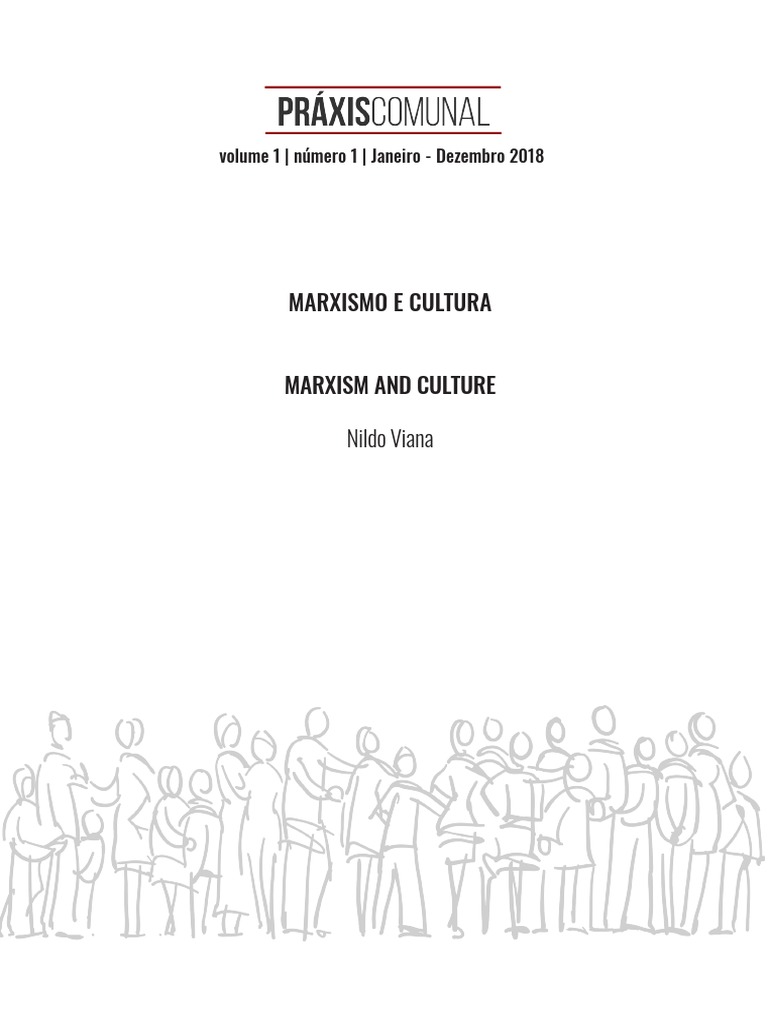 PRÁXISCOMUNAL

volume 1 | número 1 | Janeiro - Dezembro 2018

MARXISMO E CULTURA

MARXISM AND CULTURE

Nildo Viana